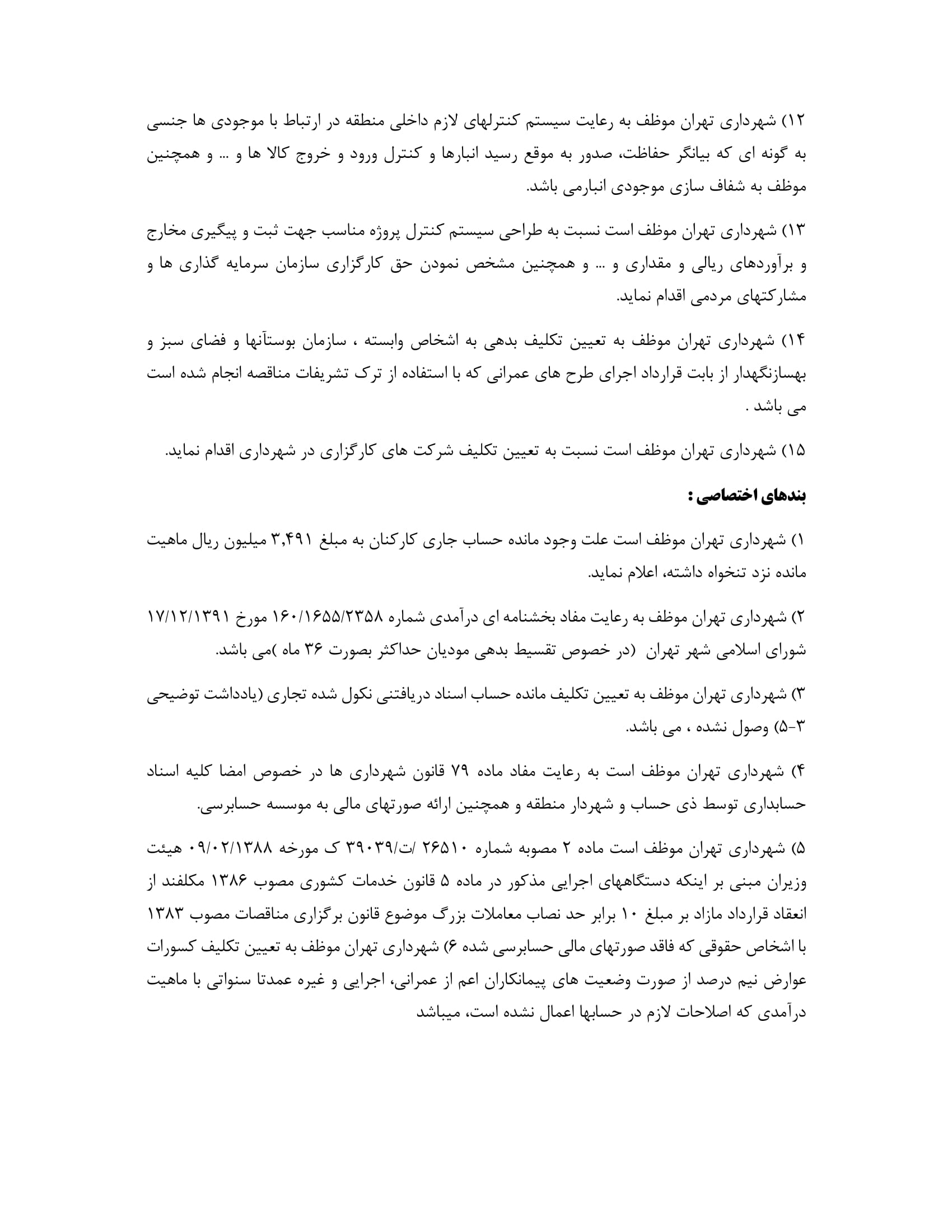 ۱۲) شهرداری تهران موظف به رعایت سیستم کنترلهای لازم داخلی منطقه در ارتباط با موجودی ها جنسی به گونه ای که بیانگر حفاظت، صدور به موقع رسید انبارها و کنترل ورود و خروج کالا ها و ... و همچنین موظف به شفاف سازی موجودی انبارمی باشد.

۱۳) شهرداری تهران موظف است نسبت به طراحی سیستم کنترل پروژه مناسب جهت ثبت و پیگیری مخارج و برآوردهای ریالی و مقداری و ... و همچنین مشخص نمودن حق کارگزاری سازمان سرمایه گذاری ها و مشارکتهای مردمی اقدام نماید.

۱۴) شهرداری تهران موظف به تعیین تکلیف بدهی به اشخاص وابسته ، سازمان بوستآنها و فضای سبز و بهسازنگهدار از بابت قرارداد اجرای طرح های عمرانی که با استفاده از ترک تشریفات مناقصه انجام شده است می باشد .

۱۵) شهرداری تهران موظف است نسبت به تعیین تکلیف شرکت های کارگزاری در شهرداری اقدام نماید.

بندهای اختصاصی :

۱) شهرداری تهران موظف است علت وجود مانده حساب جاری کارکنان به مبلغ ۳,۴۹۱ میلیون ریال ماهیت مانده نزد تنخواه داشته، اعلام نماید.

۲) شهرداری تهران موظف به رعایت مفاد بخشنامه ای درآمدی شماره ۱۶۰/۱۶۵۵/۲۳۵۸ مورخ ۱۷/۱۲/۱۳۹۱ شورای اسلامی شهر تهران (در خصوص تقسیط بدهی مودیان حداکثر بصورت ۳۶ ماه )می باشد.

۳) شهرداری تهران موظف به تعیین تکلیف مانده حساب اسناد دریافتنی نکول شده تجاری (یادداشت توضیحی ۳-۵) وصول نشده ، می باشد.

۴) شهرداری تهران موظف است به رعایت مفاد ماده ۷۹ قانون شهرداری ها در خصوص امضا کلیه اسناد حسابداری توسط ذی حساب و شهردار منطقه و همچنین ارائه صورتهای مالی به موسسه حسابرسی.

۵) شهرداری تهران موظف است ماده ۲ مصوبه شماره ۲۶۵۱۰ /ت/۳۹۰۳۹ ک مورخه ۰۹/۰۲/۱۳۸۸ هیئت وزیران مبنی بر اینکه دستگاههای اجرایی مذکور در ماده ۵ قانون خدمات کشوری مصوب ۱۳۸۶ مکلفند از انعقاد قرارداد مازاد بر مبلغ ۱۰ برابر حد نصاب معاملات بزرگ موضوع قانون برگزاری مناقصات مصوب ۱۳۸۳ با اشخاص حقوقی که فاقد صورتهای مالی حسابرسی شده ۶) شهرداری تهران موظف به تعیین تکلیف کسورات عوارض نیم درصد از صورت وضعیت های پیمانکاران اعم از عمرانی، اجرایی و غیره عمدتا سنواتی با ماهیت درآمدی که اصلاحات لازم در حسابها اعمال نشده است، میباشد